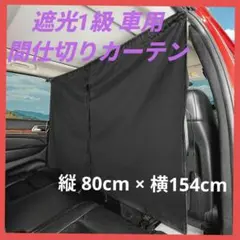 遮光1級 車用
間仕切りカーテン

縦 80cm × 横154cm